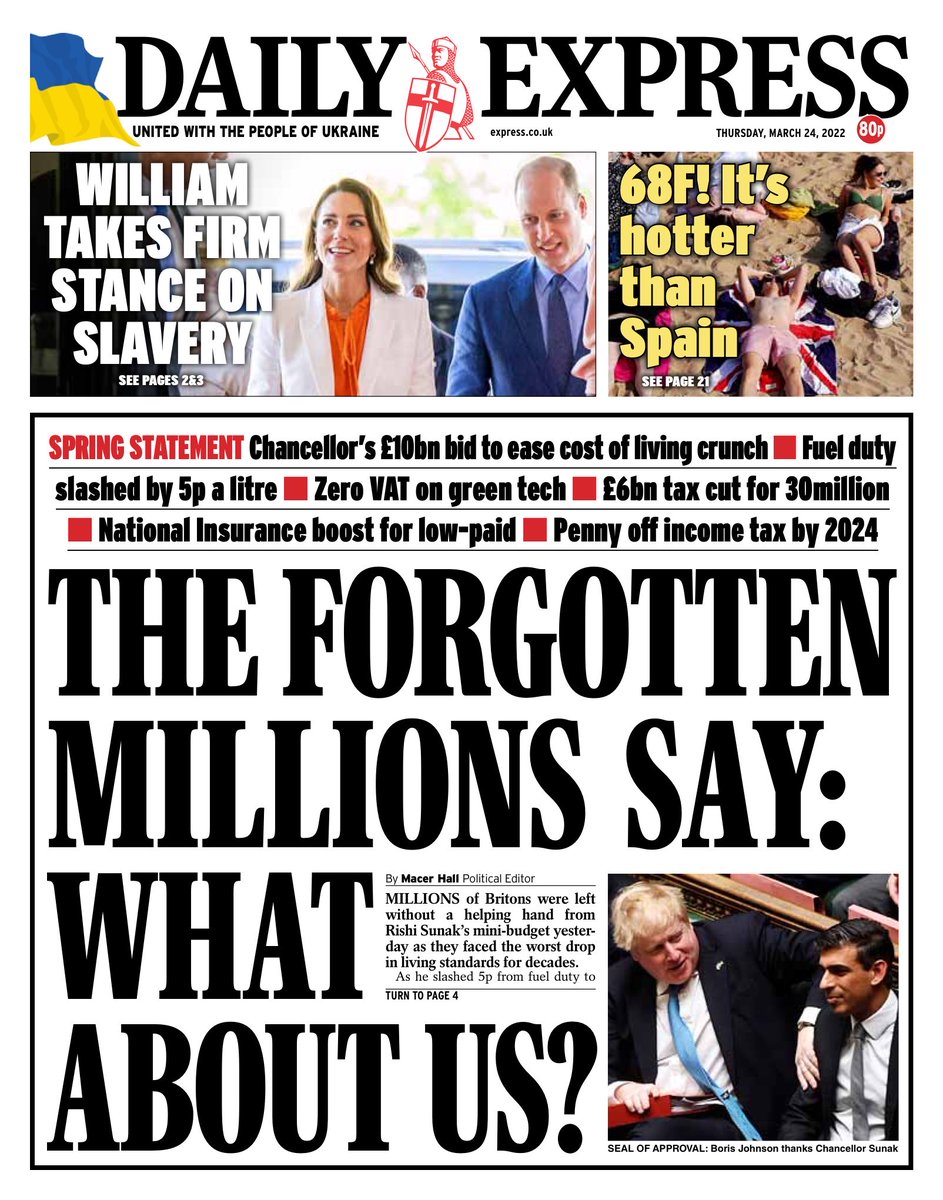 DAILY EXPRESS
UNITED WITH THE PEOPLE OF UKRAINE
express.co.uk
THURSDAY, MARCH 24, 2022
80p

WILLIAM TAKES FIRM STANCE ON SLAVERY
SEE PAGES 2&3

68F! It's hotter than Spain
SEE PAGE 21

SPRING STATEMENT Chancellor's £10bn bid to ease cost of living crunch ■ Fuel duty slashed by 5p a litre ■ Zero VAT on green tech ■ £6bn tax cut for 30million ■ National Insurance boost for low-paid ■ Penny off income tax by 2024

THE FORGOTTEN MILLIONS SAY: WHAT ABOUT US?

By Macer Hall Political Editor

MILLIONS of Britons were left without a helping hand from Rishi Sunak's mini-budget yesterday as they faced the worst drop in living standards for decades.

As he slashed 5p from fuel duty to

TURN TO PAGE 4

SEAL OF APPROVAL: Boris Johnson thanks Chancellor Sunak